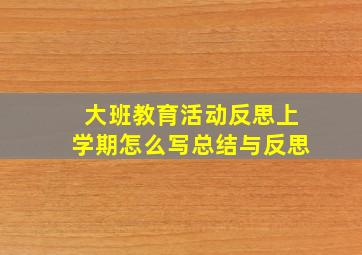 大班教育活动反思上学期怎么写总结与反思